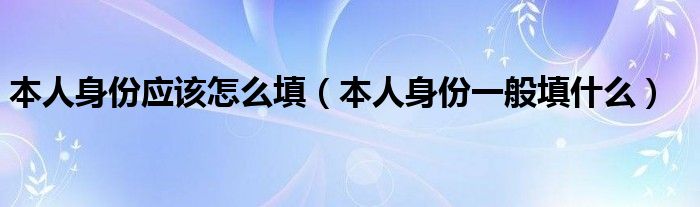 本人身份应该怎么填（本人身份一般填什么）